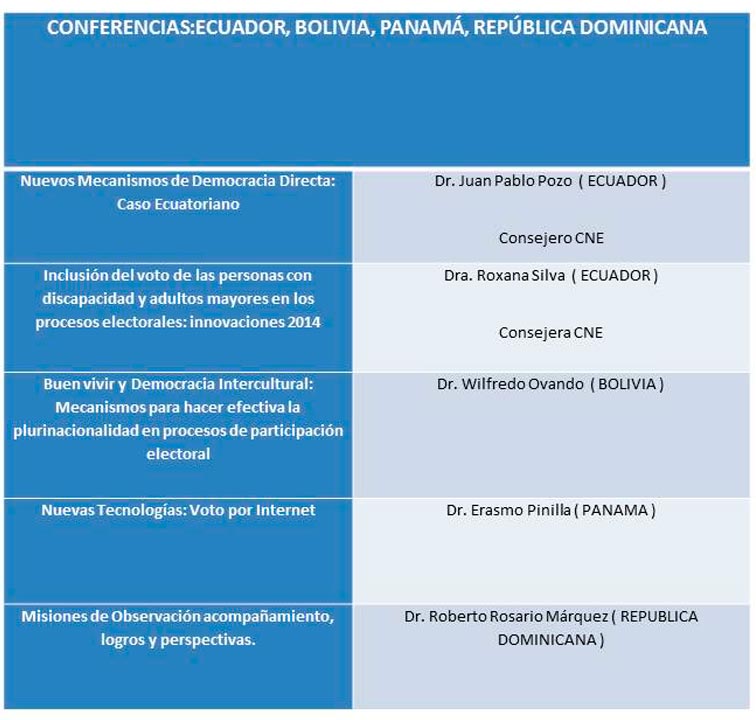 | CONFERENCIAS:ECUADOR, BOLIVIA, PANAMÁ, REPÚBLICA DOMINICANA | |
|---|---|
| Nuevos Mecanismos de Democracia Directa: Caso Ecuatoriano | Dr. Juan Pablo Pozo ( ECUADOR ) Consejero CNE |
| Inclusión del voto de las personas con discapacidad y adultos mayores en los procesos electorales: innovaciones 2014 | Dra. Roxana Silva ( ECUADOR ) Consejera CNE |
| Buen vivir y Democracia Intercultural: Mecanismos para hacer efectiva la plurinacionalidad en procesos de participación electoral | Dr. Wilfredo Ovando ( BOLIVIA ) |
| Nuevas Tecnologías: Voto por Internet | Dr. Erasmo Pinilla ( PANAMA ) |
| Misiones de Observación acompañamiento, logros y perspectivas. | Dr. Roberto Rosario Márquez ( REPUBLICA DOMINICANA ) |